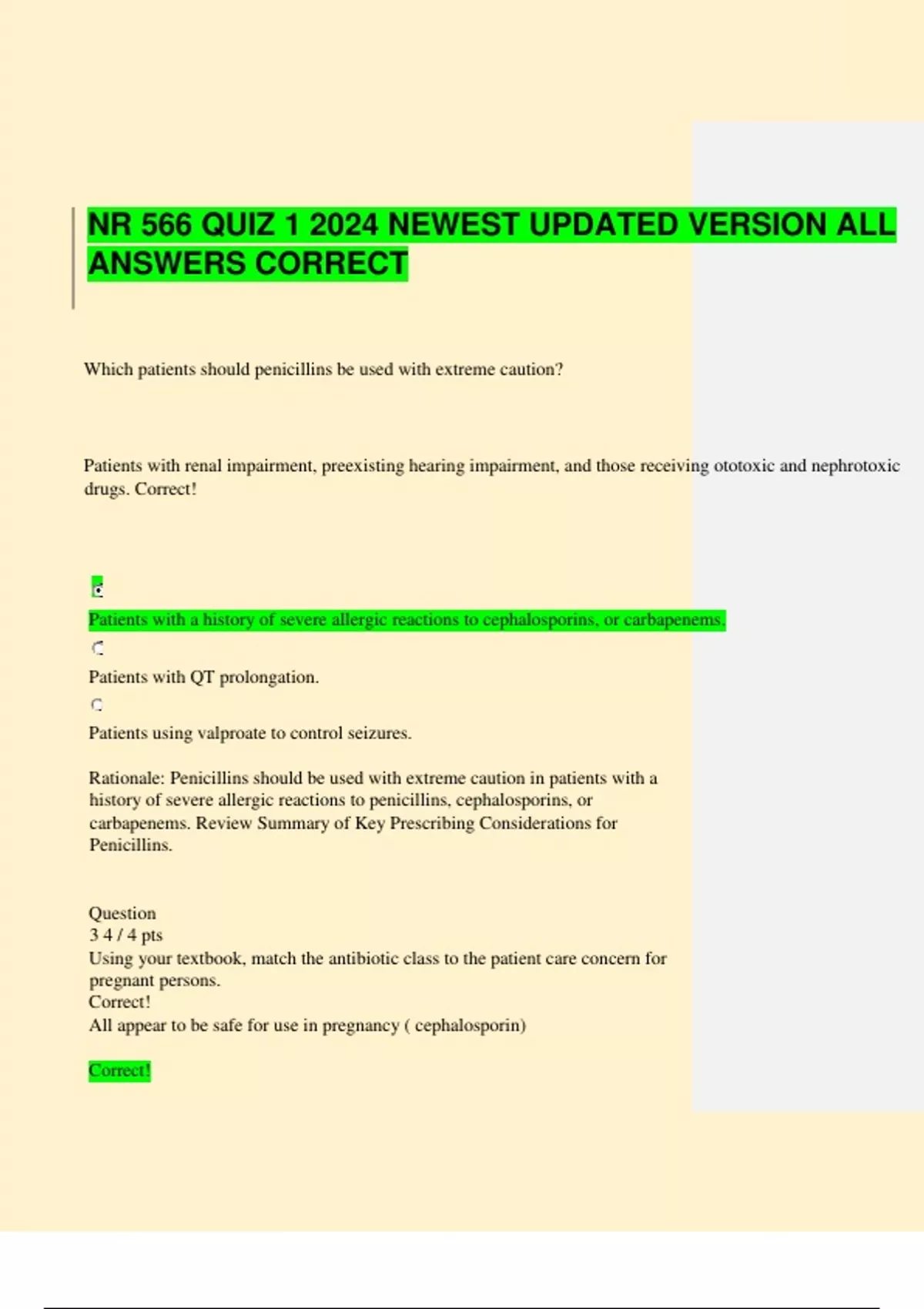 NR 566 QUIZ 1 2024 NEWEST UPDATED VERSION ALL ANSWERS CORRECT

Which patients should penicillins be used with extreme caution?

Patients with renal impairment, preexisting hearing impairment, and those receiving ototoxic and nephrotoxic drugs. Correct!

Patients with a history of severe allergic reactions to cephalosporins, or carbapenems.

Patients with QT prolongation.

Patients using valproate to control seizures.

Rationale: Penicillins should be used with extreme caution in patients with a history of severe allergic reactions to penicillins, cephalosporins, or carbapenems. Review Summary of Key Prescribing Considerations for Penicillins.

Question
3 4 / 4 pts
Using your textbook, match the antibiotic class to the patient care concern for pregnant persons.
Correct!
All appear to be safe for use in pregnancy ( cephalosporin)

Correct!